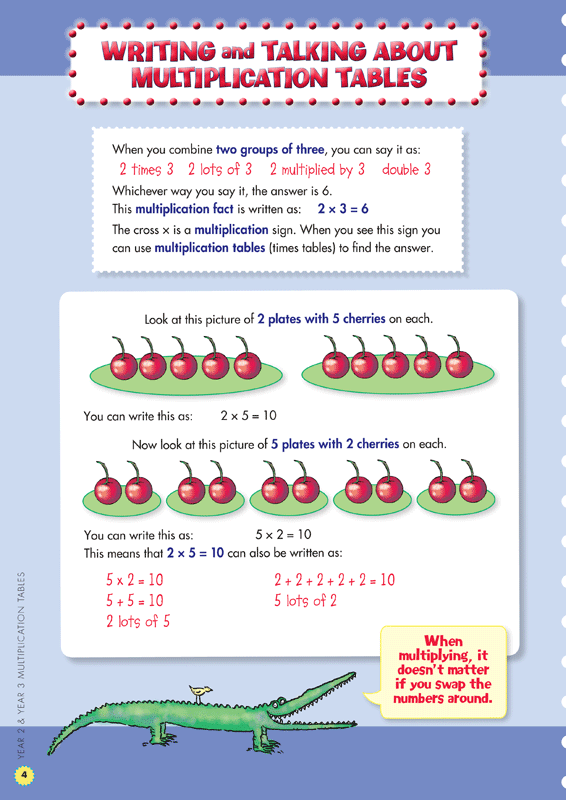 WRITING and TALKING ABOUT MULTIPLICATION TABLES

When you combine two groups of three, you can say it as:

2 times 3   2 lots of 3   2 multiplied by 3   double 3

Whichever way you say it, the answer is 6.

This multiplication fact is written as: $2 \times 3 = 6$

The cross × is a multiplication sign. When you see this sign you can use multiplication tables (times tables) to find the answer.

Look at this picture of 2 plates with 5 cherries on each.

You can write this as: $2 \times 5 = 10$

Now look at this picture of 5 plates with 2 cherries on each.

You can write this as: $5 \times 2 = 10$

This means that $2 \times 5 = 10$ can also be written as:

$5 \times 2 = 10$
$5 + 5 = 10$
2 lots of 5

$2 + 2 + 2 + 2 + 2 = 10$
5 lots of 2

When multiplying, it doesn't matter if you swap the numbers around.

YEAR 2 & YEAR 3 MULTIPLICATION TABLES

4